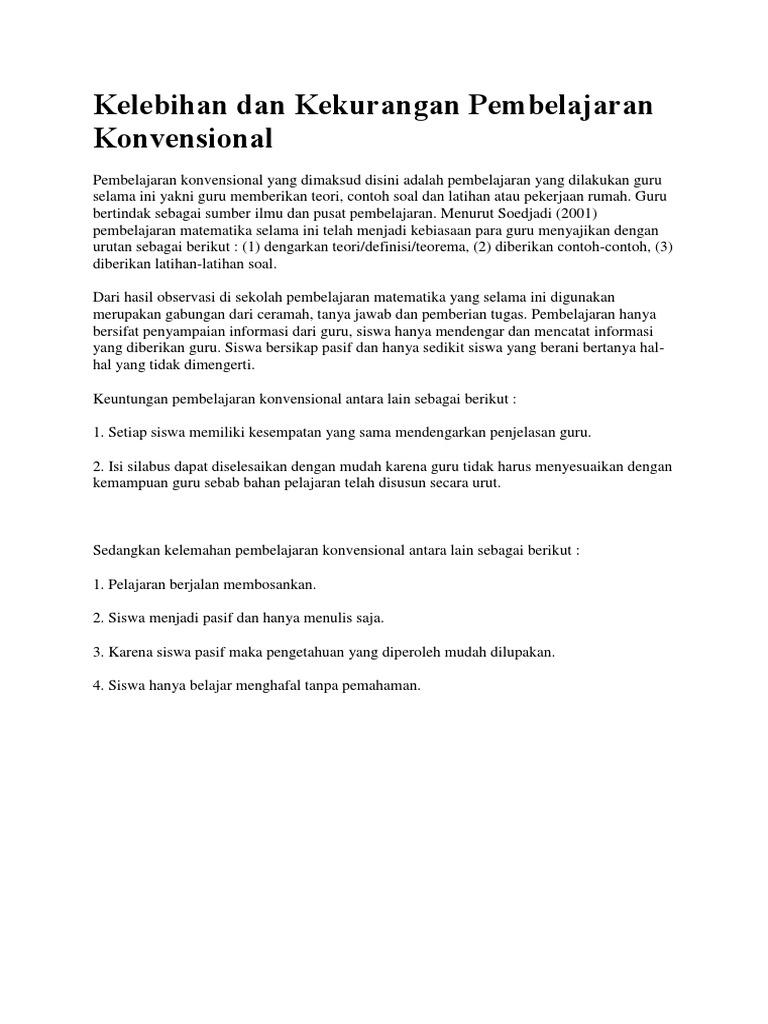 Kelebihan dan Kekurangan Pembelajaran Konvensional

Pembelajaran konvensional yang dimaksud disini adalah pembelajaran yang dilakukan guru selama ini yakni guru memberikan teori, contoh soal dan latihan atau pekerjaan rumah. Guru bertindak sebagai sumber ilmu dan pusat pembelajaran. Menurut Soedjadi (2001) pembelajaran matematika selama ini telah menjadi kebiasaan para guru menyajikan dengan urutan sebagai berikut : (1) dengarkan teori/definisi/teorema, (2) diberikan contoh-contoh, (3) diberikan latihan-latihan soal.

Dari hasil observasi di sekolah pembelajaran matematika yang selama ini digunakan merupakan gabungan dari ceramah, tanya jawab dan pemberian tugas. Pembelajaran hanya bersifat penyampaian informasi dari guru, siswa hanya mendengar dan mencatat informasi yang diberikan guru. Siswa bersikap pasif dan hanya sedikit siswa yang berani bertanya hal-hal yang tidak dimengerti.

Keuntungan pembelajaran konvensional antara lain sebagai berikut :

1. Setiap siswa memiliki kesempatan yang sama mendengarkan penjelasan guru.

2. Isi silabus dapat diselesaikan dengan mudah karena guru tidak harus menyesuaikan dengan kemampuan guru sebab bahan pelajaran telah disusun secara urut.

Sedangkan kelemahan pembelajaran konvensional antara lain sebagai berikut :

1. Pelajaran berjalan membosankan.

2. Siswa menjadi pasif dan hanya menulis saja.

3. Karena siswa pasif maka pengetahuan yang diperoleh mudah dilupakan.

4. Siswa hanya belajar menghafal tanpa pemahaman.